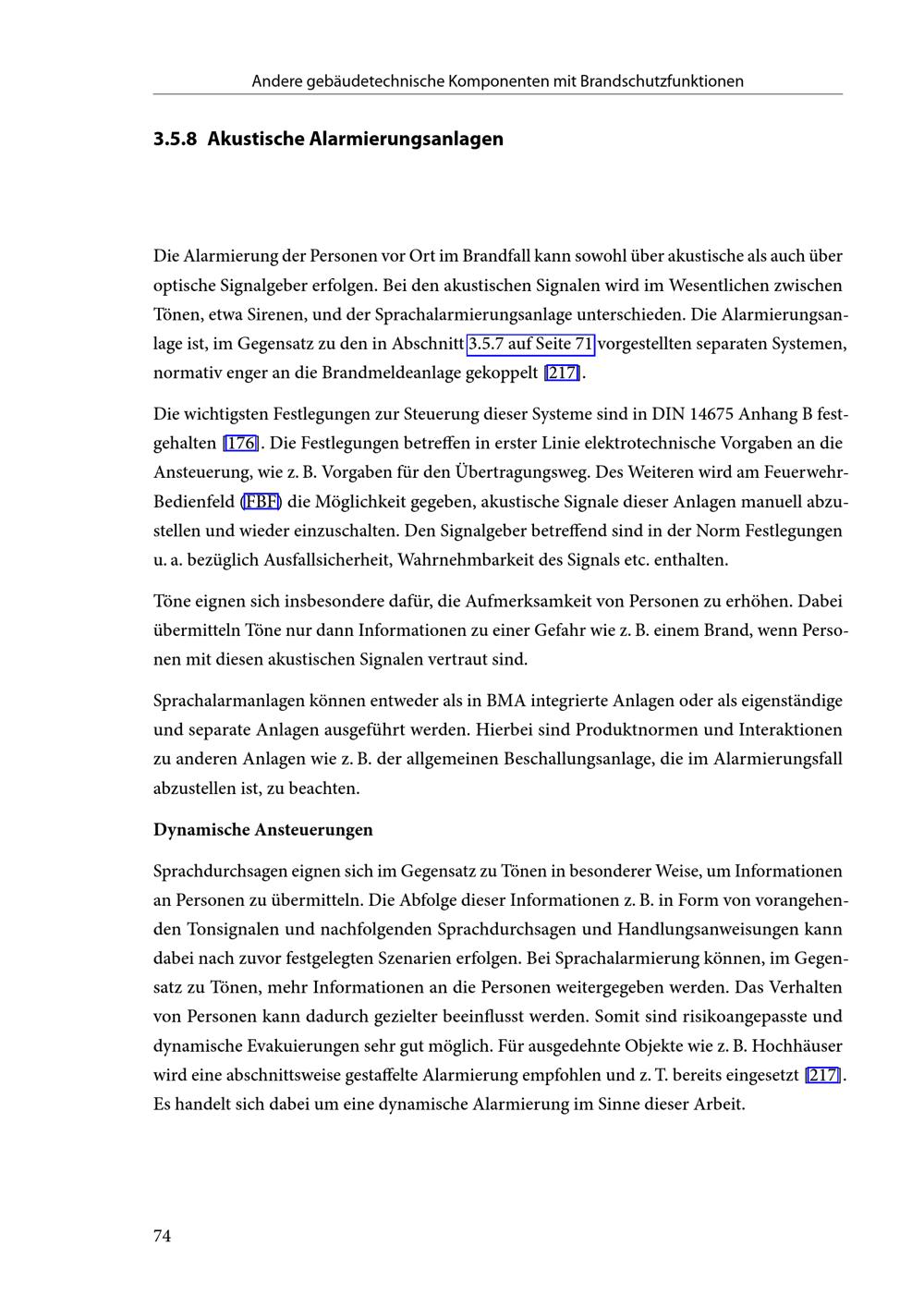 Andere gebäudetechnische Komponenten mit Brandschutzfunktionen

3.5.8 Akustische Alarmierungsanlagen

Die Alarmierung der Personen vor Ort im Brandfall kann sowohl über akustische als auch über optische Signalgeber erfolgen. Bei den akustischen Signalen wird im Wesentlichen zwischen Tönen, etwa Sirenen, und der Sprachalarmierungsanlage unterschieden. Die Alarmierungsanlage ist, im Gegensatz zu den in Abschnitt 3.5.7 auf Seite 71 vorgestellten separaten Systemen, normativ enger an die Brandmeldeanlage gekoppelt [217].

Die wichtigsten Festlegungen zur Steuerung dieser Systeme sind in DIN 14675 Anhang B festgehalten [176]. Die Festlegungen betreffen in erster Linie elektrotechnische Vorgaben an die Ansteuerung, wie z. B. Vorgaben für den Übertragungsweg. Des Weiteren wird am Feuerwehr-Bedienfeld (FBF) die Möglichkeit gegeben, akustische Signale dieser Anlagen manuell abzustellen und wieder einzuschalten. Den Signalgeber betreffend sind in der Norm Festlegungen u. a. bezüglich Ausfallsicherheit, Wahrnehmbarkeit des Signals etc. enthalten.

Töne eignen sich insbesondere dafür, die Aufmerksamkeit von Personen zu erhöhen. Dabei übermitteln Töne nur dann Informationen zu einer Gefahr wie z. B. einem Brand, wenn Personen mit diesen akustischen Signalen vertraut sind.

Sprachalarmanlagen können entweder als in BMA integrierte Anlagen oder als eigenständige und separate Anlagen ausgeführt werden. Hierbei sind Produktnormen und Interaktionen zu anderen Anlagen wie z. B. der allgemeinen Beschallungsanlage, die im Alarmierungsfall abzustellen ist, zu beachten.

Dynamische Ansteuerungen

Sprachdurchsagen eignen sich im Gegensatz zu Tönen in besonderer Weise, um Informationen an Personen zu übermitteln. Die Abfolge dieser Informationen z. B. in Form von vorangehenden Tonsignalen und nachfolgenden Sprachdurchsagen und Handlungsanweisungen kann dabei nach zuvor festgelegten Szenarien erfolgen. Bei Sprachalarmierung können, im Gegensatz zu Tönen, mehr Informationen an die Personen weitergegeben werden. Das Verhalten von Personen kann dadurch gezielter beeinflusst werden. Somit sind risikoangepasste und dynamische Evakuierungen sehr gut möglich. Für ausgedehnte Objekte wie z. B. Hochhäuser wird eine abschnittsweise gestaffelte Alarmierung empfohlen und z. T. bereits eingesetzt [217]. Es handelt sich dabei um eine dynamische Alarmierung im Sinne dieser Arbeit.

74